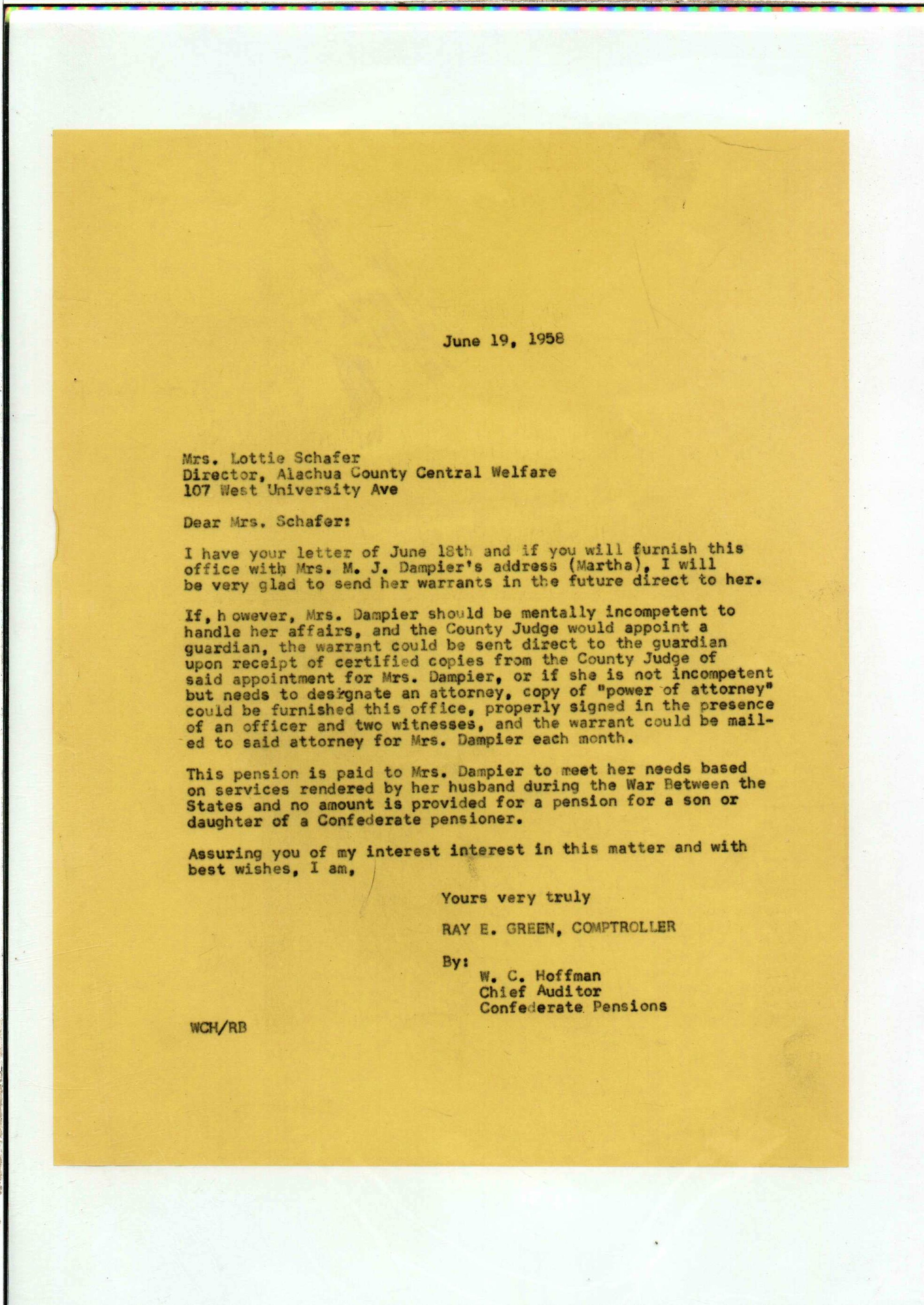 June 19, 1958

Mrs. Lottie Schafer
Director, Alachua County Central Welfare
107 West University Ave

Dear Mrs. Schafer:

I have your letter of June 18th and if you will furnish this office with Mrs. M. J. Dampier's address (Martha), I will be very glad to send her warrants in the future direct to her.

If, h owever, Mrs. Dampier should be mentally incompetent to handle her affairs, and the County Judge would appoint a guardian, the warrant could be sent direct to the guardian upon receipt of certified copies from the County Judge of said appointment for Mrs. Dampier, or if she is not incompetent but needs to designate an attorney, copy of "power of attorney" could be furnished this office, properly signed in the presence of an officer and two witnesses, and the warrant could be mailed to said attorney for Mrs. Dampier each month.

This pension is paid to Mrs. Dampier to meet her needs based on services rendered by her husband during the War Between the States and no amount is provided for a pension for a son or daughter of a Confederate pensioner.

Assuring you of my interest interest in this matter and with best wishes, I am,

Yours very truly

RAY E. GREEN, COMPTROLLER

By:
W. C. Hoffman
Chief Auditor
Confederate Pensions

WCH/RB